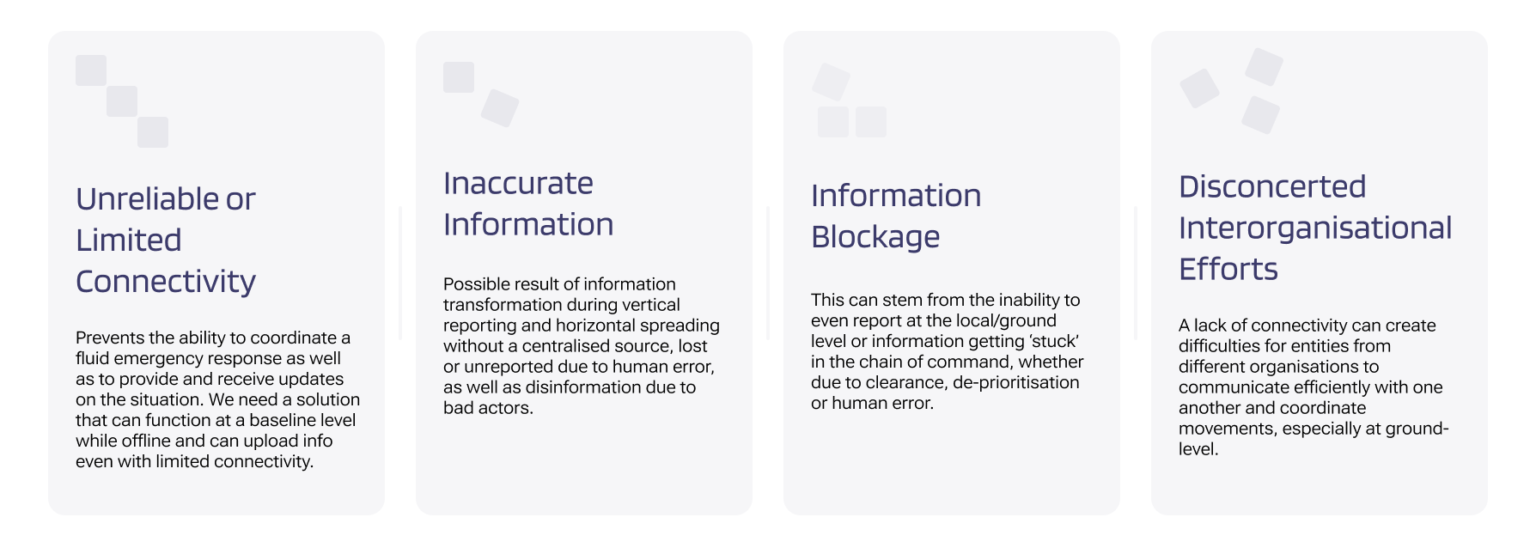 Unreliable or Limited Connectivity

Prevents the ability to coordinate a fluid emergency response as well as to provide and receive updates on the situation. We need a solution that can function at a baseline level while offline and can upload info even with limited connectivity.

Inaccurate Information

Possible result of information transformation during vertical reporting and horizontal spreading without a centralised source, lost or unreported due to human error, as well as disinformation due to bad actors.

Information Blockage

This can stem from the inability to even report at the local/ground level or information getting 'stuck' in the chain of command, whether due to clearance, de-prioritisation or human error.

Disconcerted Interorganisational Efforts

A lack of connectivity can create difficulties for entities from different organisations to communicate efficiently with one another and coordinate movements, especially at ground-level.